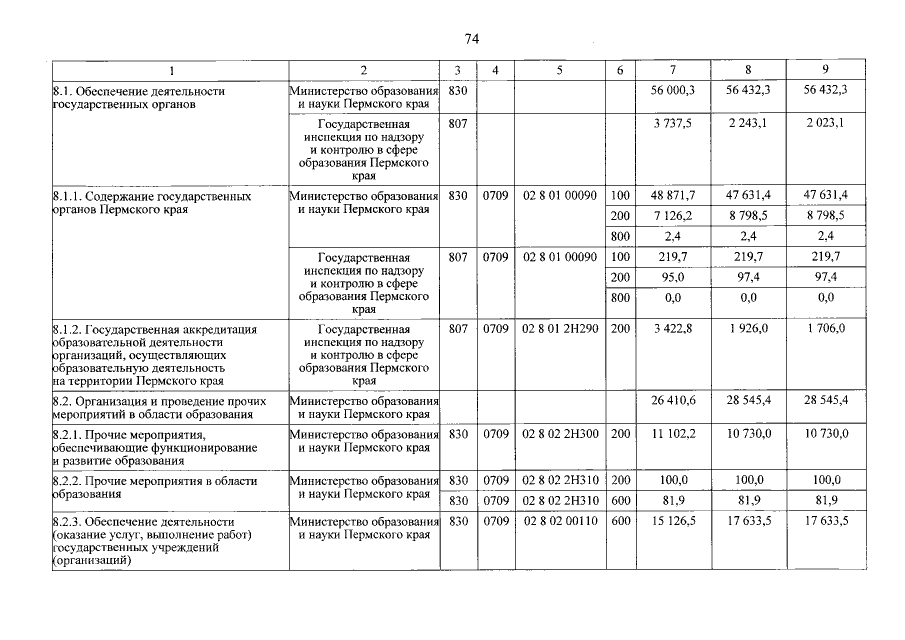 74

| 1 | 2 | 3 | 4 | 5 | 6 | 7 | 8 | 9 |
|---|---|---|---|---|---|---|---|---|
| 8.1. Обеспечение деятельности государственных органов | Министерство образования и науки Пермского края | 830 | | | | 56 000,3 | 56 432,3 | 56 432,3 |
| | Государственная инспекция по надзору и контролю в сфере образования Пермского края | 807 | | | | 3 737,5 | 2 243,1 | 2 023,1 |
| 8.1.1. Содержание государственных органов Пермского края | Министерство образования и науки Пермского края | 830 | 0709 | 02 8 01 00090 | 100 | 48 871,7 | 47 631,4 | 47 631,4 |
| | | | | | 200 | 7 126,2 | 8 798,5 | 8 798,5 |
| | | | | | 800 | 2,4 | 2,4 | 2,4 |
| | Государственная инспекция по надзору и контролю в сфере образования Пермского края | 807 | 0709 | 02 8 01 00090 | 100 | 219,7 | 219,7 | 219,7 |
| | | | | | 200 | 95,0 | 97,4 | 97,4 |
| | | | | | 800 | 0,0 | 0,0 | 0,0 |
| 8.1.2. Государственная аккредитация образовательной деятельности организаций, осуществляющих образовательную деятельность на территории Пермского края | Государственная инспекция по надзору и контролю в сфере образования Пермского края | 807 | 0709 | 02 8 01 2Н290 | 200 | 3 422,8 | 1 926,0 | 1 706,0 |
| 8.2. Организация и проведение прочих мероприятий в области образования | Министерство образования и науки Пермского края | | | | | 26 410,6 | 28 545,4 | 28 545,4 |
| 8.2.1. Прочие мероприятия, обеспечивающие функционирование и развитие образования | Министерство образования и науки Пермского края | 830 | 0709 | 02 8 02 2Н300 | 200 | 11 102,2 | 10 730,0 | 10 730,0 |
| 8.2.2. Прочие мероприятия в области образования | Министерство образования и науки Пермского края | 830 | 0709 | 02 8 02 2Н310 | 200 | 100,0 | 100,0 | 100,0 |
| | | 830 | 0709 | 02 8 02 2Н310 | 600 | 81,9 | 81,9 | 81,9 |
| 8.2.3. Обеспечение деятельности (оказание услуг, выполнение работ) государственных учреждений (организаций) | Министерство образования и науки Пермского края | 830 | 0709 | 02 8 02 00110 | 600 | 15 126,5 | 17 633,5 | 17 633,5 |